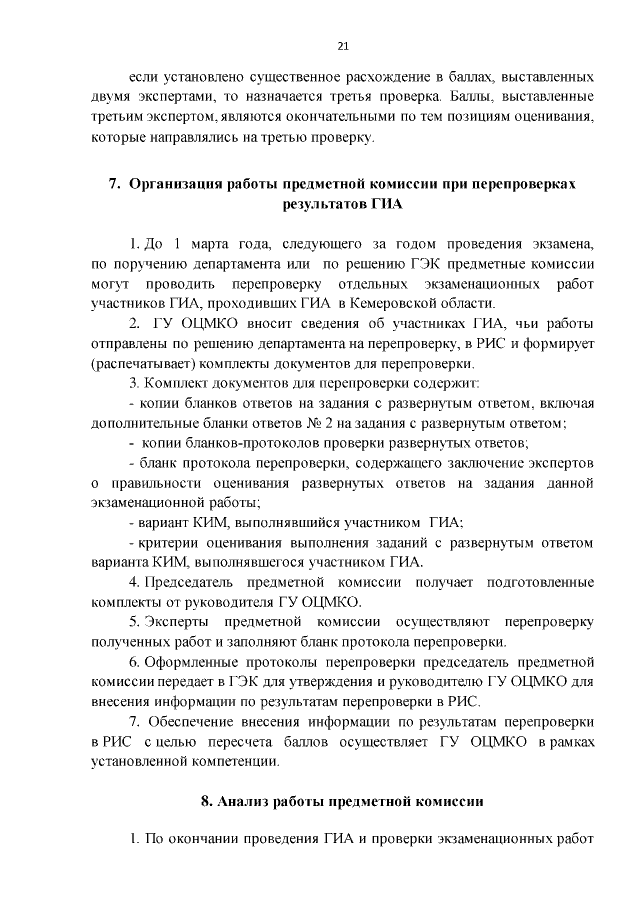 21

если установлено существенное расхождение в баллах, выставленных двумя экспертами, то назначается третья проверка. Баллы, выставленные третьим экспертом, являются окончательными по тем позициям оценивания, которые направлялись на третью проверку.

7. Организация работы предметной комиссии при перепроверках результатов ГИА

1. До 1 марта года, следующего за годом проведения экзамена, по поручению департамента или по решению ГЭК предметные комиссии могут проводить перепроверку отдельных экзаменационных работ участников ГИА, проходивших ГИА в Кемеровской области.

2. ГУ ОЦМКО вносит сведения об участниках ГИА, чьи работы отправлены по решению департамента на перепроверку, в РИС и формирует (распечатывает) комплекты документов для перепроверки.

3. Комплект документов для перепроверки содержит:

- копии бланков ответов на задания с развернутым ответом, включая дополнительные бланки ответов № 2 на задания с развернутым ответом;

- копии бланков-протоколов проверки развернутых ответов;

- бланк протокола перепроверки, содержащего заключение экспертов о правильности оценивания развернутых ответов на задания данной экзаменационной работы;

- вариант КИМ, выполнявшийся участником ГИА;

- критерии оценивания выполнения заданий с развернутым ответом варианта КИМ, выполнявшегося участником ГИА.

4. Председатель предметной комиссии получает подготовленные комплекты от руководителя ГУ ОЦМКО.

5. Эксперты предметной комиссии осуществляют перепроверку полученных работ и заполняют бланк протокола перепроверки.

6. Оформленные протоколы перепроверки председатель предметной комиссии передает в ГЭК для утверждения и руководителю ГУ ОЦМКО для внесения информации по результатам перепроверки в РИС.

7. Обеспечение внесения информации по результатам перепроверки в РИС с целью пересчета баллов осуществляет ГУ ОЦМКО в рамках установленной компетенции.

8. Анализ работы предметной комиссии

1. По окончании проведения ГИА и проверки экзаменационных работ